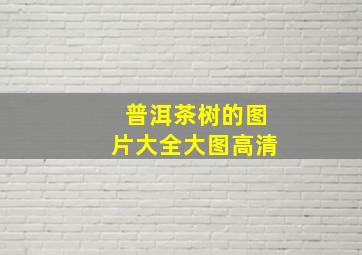 普洱茶树的图片大全大图高清